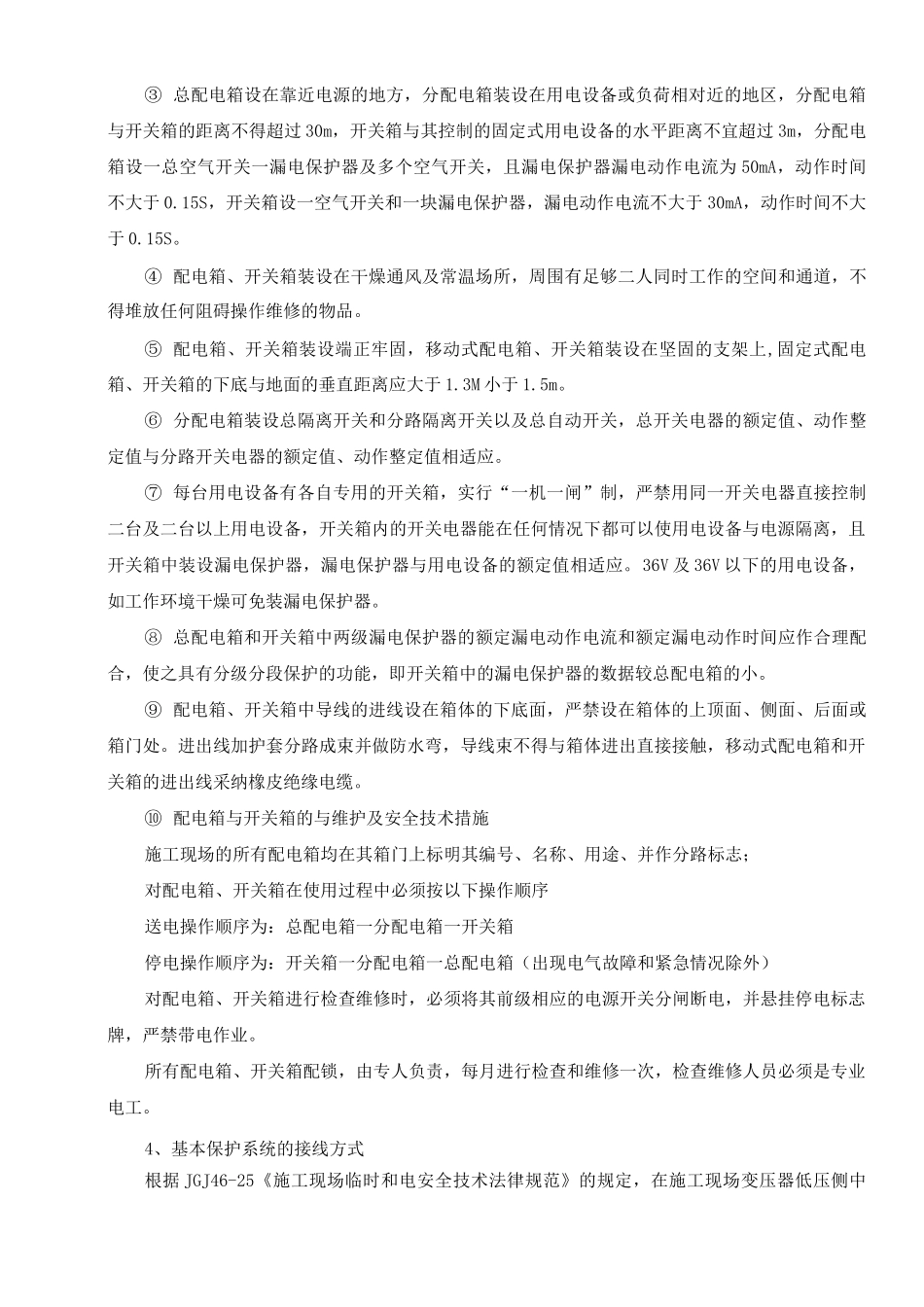 ③ 总配电箱设在靠近电源的地方，分配电箱装设在用电设备或负荷相对近的地区，分配电箱与开关箱的距离不得超过 30m，开关箱与其控制的固定式用电设备的水平距离不宜超过 3m，分配电箱设一总空气开关一漏电保护器及多个空气开关，且漏电保护器漏电动作电流为 50mA，动作时间不大于 0.15S，开关箱设一空气开关和一块漏电保护器，漏电动作电流不大于 30mA，动作时间不大于 0.15S。

④ 配电箱、开关箱装设在干燥通风及常温场所，周围有足够二人同时工作的空间和通道，不得堆放任何阻碍操作维修的物品。

⑤ 配电箱、开关箱装设端正牢固，移动式配电箱、开关箱装设在坚固的支架上,固定式配电箱、开关箱的下底与地面的垂直距离应大于 1.3M 小于 1.5m。

⑥ 分配电箱装设总隔离开关和分路隔离开关以及总自动开关，总开关电器的额定值、动作整定值与分路开关电器的额定值、动作整定值相适应。

⑦ 每台用电设备有各自专用的开关箱，实行“一机一闸”制，严禁用同一开关电器直接控制二台及二台以上用电设备，开关箱内的开关电器能在任何情况下都可以使用电设备与电源隔离，且开关箱中装设漏电保护器，漏电保护器与用电设备的额定值相适应。36V 及 36V 以下的用电设备，如工作环境干燥可免装漏电保护器。

⑧ 总配电箱和开关箱中两级漏电保护器的额定漏电动作电流和额定漏电动作时间应作合理配合，使之具有分级分段保护的功能，即开关箱中的漏电保护器的数据较总配电箱的小。

⑨ 配电箱、开关箱中导线的进线设在箱体的下底面，严禁设在箱体的上顶面、侧面、后面或箱门处。进出线加护套分路成束并做防水弯，导线束不得与箱体进出直接接触，移动式配电箱和开关箱的进出线采纳橡皮绝缘电缆。

⑩ 配电箱与开关箱的与维护及安全技术措施

施工现场的所有配电箱均在其箱门上标明其编号、名称、用途、并作分路标志;

对配电箱、开关箱在使用过程中必须按以下操作顺序

送电操作顺序为：总配电箱一分配电箱一开关箱

停电操作顺序为：开关箱一分配电箱一总配电箱（出现电气故障和紧急情况除外）

对配电箱、开关箱进行检查维修时，必须将其前级相应的电源开关分闸断电，并悬挂停电标志牌，严禁带电作业。

所有配电箱、开关箱配锁，由专人负责，每月进行检查和维修一次，检查维修人员必须是专业电工。

4、基本保护系统的接线方式

根据 JGJ46-25《施工现场临时和电安全技术法律规范》的规定，在施工现场变压器低压侧中